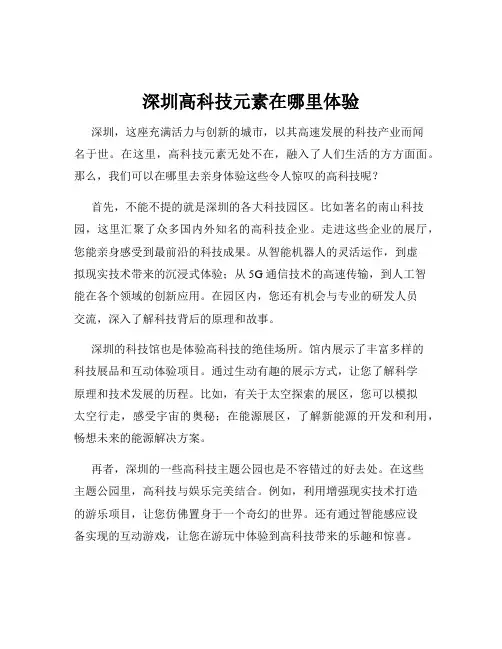 深圳高科技元素在哪里体验

深圳，这座充满活力与创新的城市，以其高速发展的科技产业而闻名于世。在这里，高科技元素无处不在，融入了人们生活的方方面面。那么，我们可以在哪里去亲身体验这些令人惊叹的高科技呢？

首先，不能不提的就是深圳的各大科技园区。比如著名的南山科技园，这里汇聚了众多国内外知名的高科技企业。走进这些企业的展厅，您能亲身感受到最前沿的科技成果。从智能机器人的灵活运作，到虚拟现实技术带来的沉浸式体验；从 5G 通信技术的高速传输，到人工智能在各个领域的创新应用。在园区内，您还有机会与专业的研发人员交流，深入了解科技背后的原理和故事。

深圳的科技馆也是体验高科技的绝佳场所。馆内展示了丰富多样的科技展品和互动体验项目。通过生动有趣的展示方式，让您了解科学原理和技术发展的历程。比如，有关于太空探索的展区，您可以模拟太空行走，感受宇宙的奥秘；在能源展区，了解新能源的开发和利用，畅想未来的能源解决方案。

再者，深圳的一些高科技主题公园也是不容错过的好去处。在这些主题公园里，高科技与娱乐完美结合。例如，利用增强现实技术打造的游乐项目，让您仿佛置身于一个奇幻的世界。还有通过智能感应设备实现的互动游戏，让您在游玩中体验到高科技带来的乐趣和惊喜。